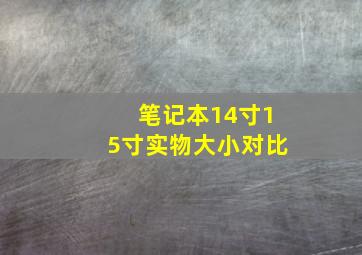 笔记本14寸15寸实物大小对比